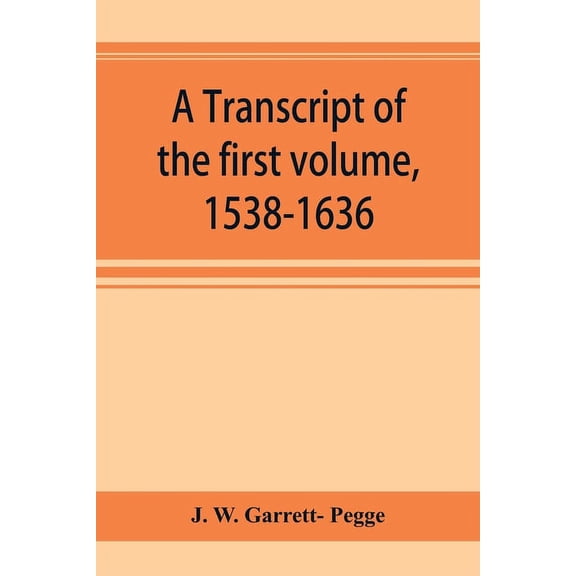 A Transcript of the first volume, 1538-1636

J. W. Garrett- Pegge